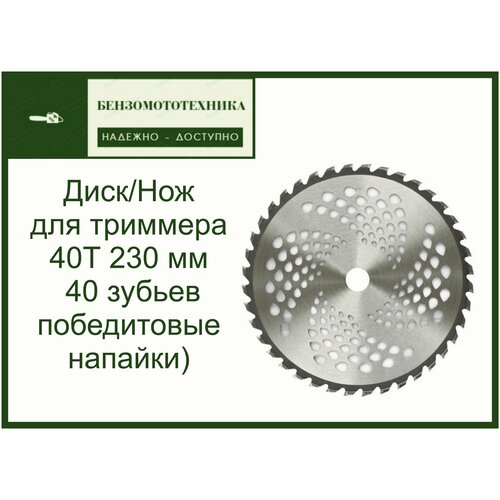 БЕНЗОМОТОТЕХНИКА
НАДЕЖНО - ДОСТУПНО

Диск/Нож для триммера 40Т 230 мм 40 зубьев победитовые напайки)